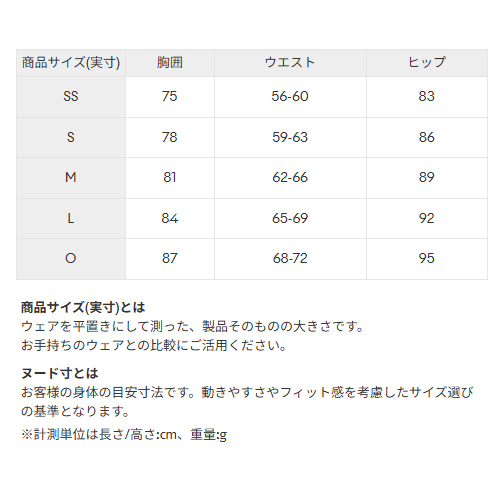 | 商品サイズ(実寸) | 胸囲 | ウエスト | ヒップ |
|---|---|---|---|
| SS | 75 | 56-60 | 83 |
| S | 78 | 59-63 | 86 |
| M | 81 | 62-66 | 89 |
| L | 84 | 65-69 | 92 |
| O | 87 | 68-72 | 95 |

商品サイズ(実寸)とは
ウェアを平置きにして測った、製品そのものの大きさです。
お手持ちのウェアとの比較にご活用ください。

ヌード寸とは
お客様の身体の目安寸法です。動きやすさやフィット感を考慮したサイズ選びの基準となります。

※計測単位は長さ/高さ:cm、重量:g